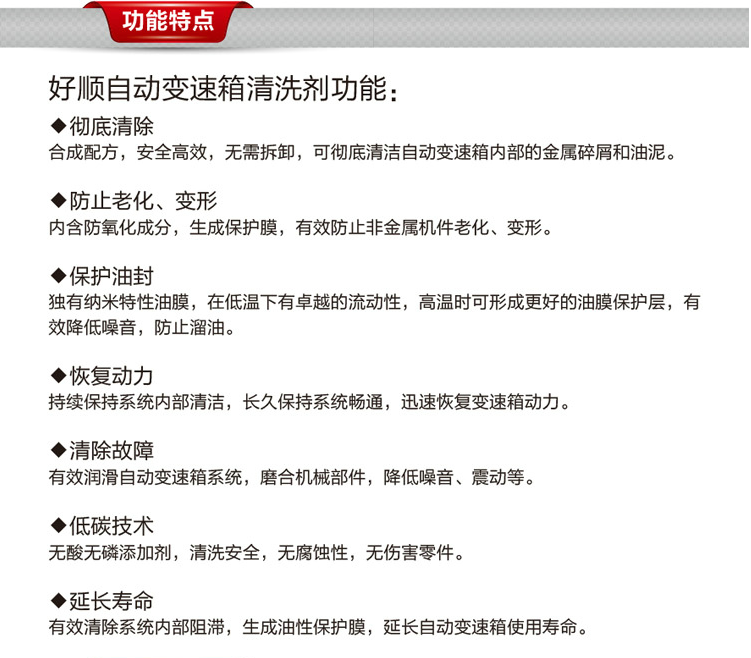 功能特点

好顺自动变速箱清洗剂功能：

◆彻底清除
合成配方，安全高效，无需拆卸，可彻底清洁自动变速箱内部的金属碎屑和油泥。

◆防止老化、变形
内含防氧化成分，生成保护膜，有效防止非金属机件老化、变形。

◆保护油封
独有纳米特性油膜，在低温下有卓越的流动性，高温时可形成更好的油膜保护层，有效降低噪音，防止溜油。

◆恢复动力
持续保持系统内部清洁，长久保持系统畅通，迅速恢复变速箱动力。

◆清除故障
有效润滑自动变速箱系统，磨合机械部件，降低噪音、震动等。

◆低碳技术
无酸无磷添加剂，清洗安全，无腐蚀性，无伤害零件。

◆延长寿命
有效清除系统内部阻滞，生成油性保护膜，延长自动变速箱使用寿命。